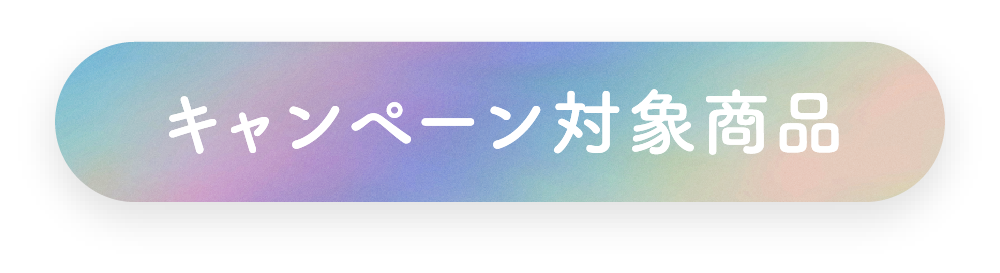 キャンペーン対象商品